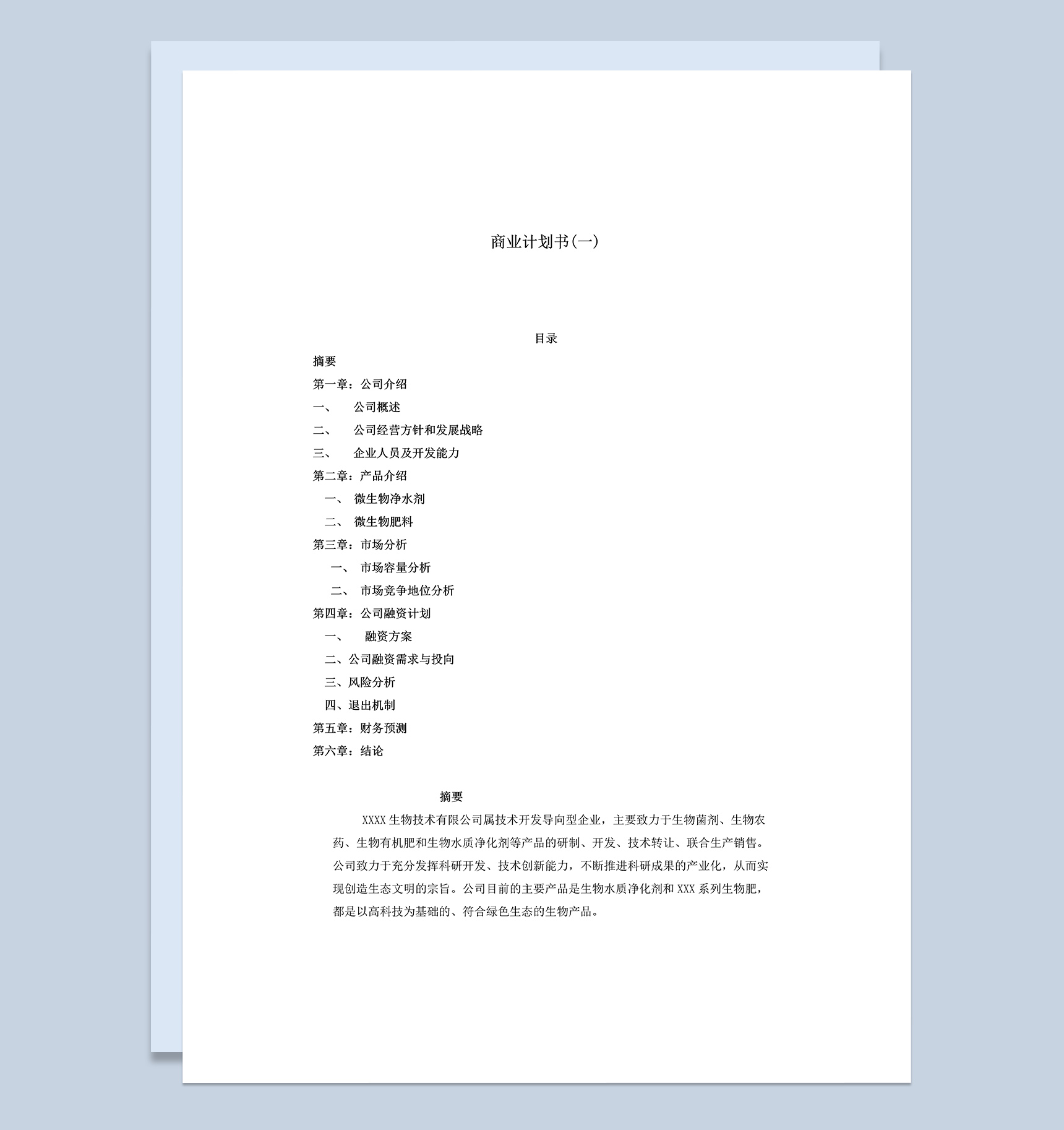 商业计划书(一)

目录

摘要

第一章：公司介绍

一、 公司概述

二、 公司经营方针和发展战略

三、 企业人员及开发能力

第二章：产品介绍

一、 微生物净水剂

二、 微生物肥料

第三章：市场分析

一、 市场容量分析

二、 市场竞争地位分析

第四章：公司融资计划

一、 融资方案

二、公司融资需求与投向

三、风险分析

四、退出机制

第五章：财务预测

第六章：结论

摘要

XXXX 生物技术有限公司属技术开发导向型企业，主要致力于生物菌剂、生物农药、生物有机肥和生物水质净化剂等产品的研制、开发、技术转让、联合生产销售。公司致力于充分发挥科研开发、技术创新能力，不断推进科研成果的产业化，从而实现创造生态文明的宗旨。公司目前的主要产品是生物水质净化剂和 XXX 系列生物肥，都是以高科技为基础的、符合绿色生态的生物产品。